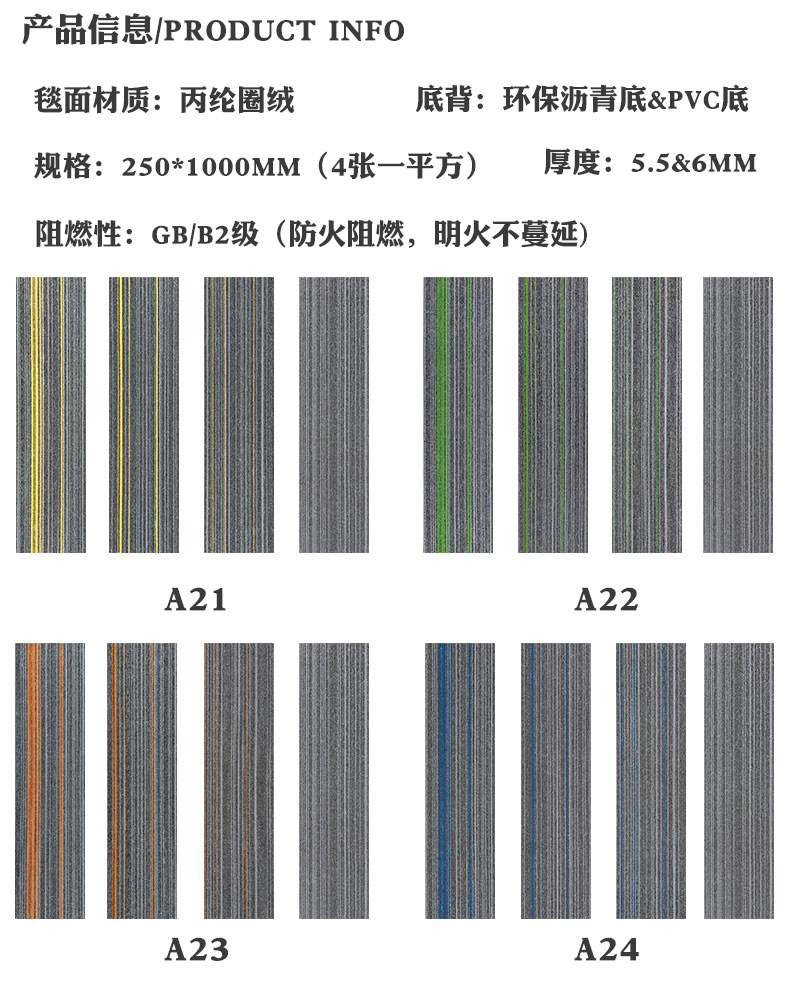 产品信息/PRODUCT INFO

毯面材质：丙纶圈绒 底背：环保沥青底&PVC底

规格：250*1000MM（4张一平方） 厚度：5.5&6MM

阻燃性：GB/B2级（防火阻燃，明火不蔓延）

A21

A22

A23

A24